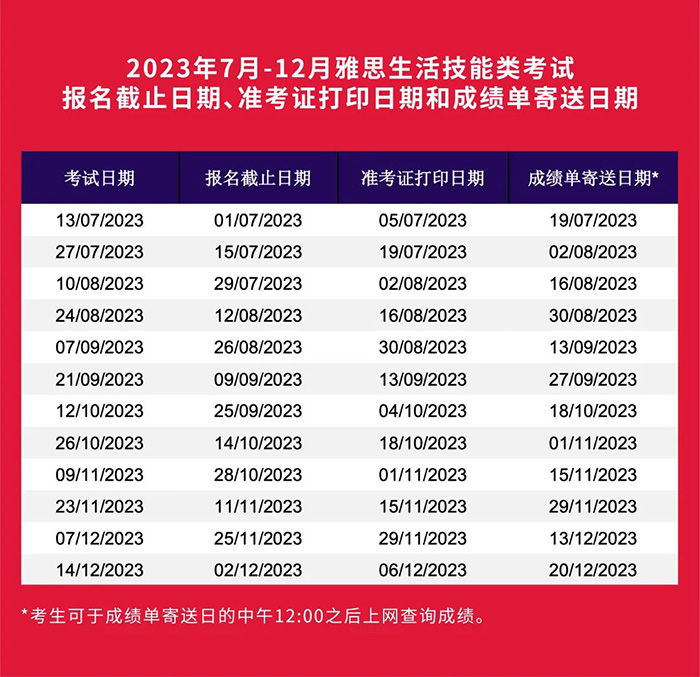 2023年7月-12月雅思生活技能类考试
报名截止日期、准考证打印日期和成绩单寄送日期

| 考试日期 | 报名截止日期 | 准考证打印日期 | 成绩单寄送日期* |
|---|---|---|---|
| 13/07/2023 | 01/07/2023 | 05/07/2023 | 19/07/2023 |
| 27/07/2023 | 15/07/2023 | 19/07/2023 | 02/08/2023 |
| 10/08/2023 | 29/07/2023 | 02/08/2023 | 16/08/2023 |
| 24/08/2023 | 12/08/2023 | 16/08/2023 | 30/08/2023 |
| 07/09/2023 | 26/08/2023 | 30/08/2023 | 13/09/2023 |
| 21/09/2023 | 09/09/2023 | 13/09/2023 | 27/09/2023 |
| 12/10/2023 | 25/09/2023 | 04/10/2023 | 18/10/2023 |
| 26/10/2023 | 14/10/2023 | 18/10/2023 | 01/11/2023 |
| 09/11/2023 | 28/10/2023 | 01/11/2023 | 15/11/2023 |
| 23/11/2023 | 11/11/2023 | 15/11/2023 | 29/11/2023 |
| 07/12/2023 | 25/11/2023 | 29/11/2023 | 13/12/2023 |
| 14/12/2023 | 02/12/2023 | 06/12/2023 | 20/12/2023 |

*考生可于成绩单寄送日的中午12:00之后上网查询成绩。